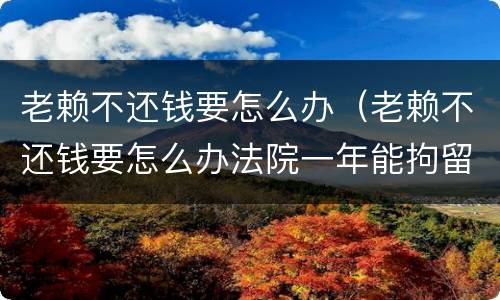 老赖不还钱要怎么办（老赖不还钱要怎么办法院一年能拘留